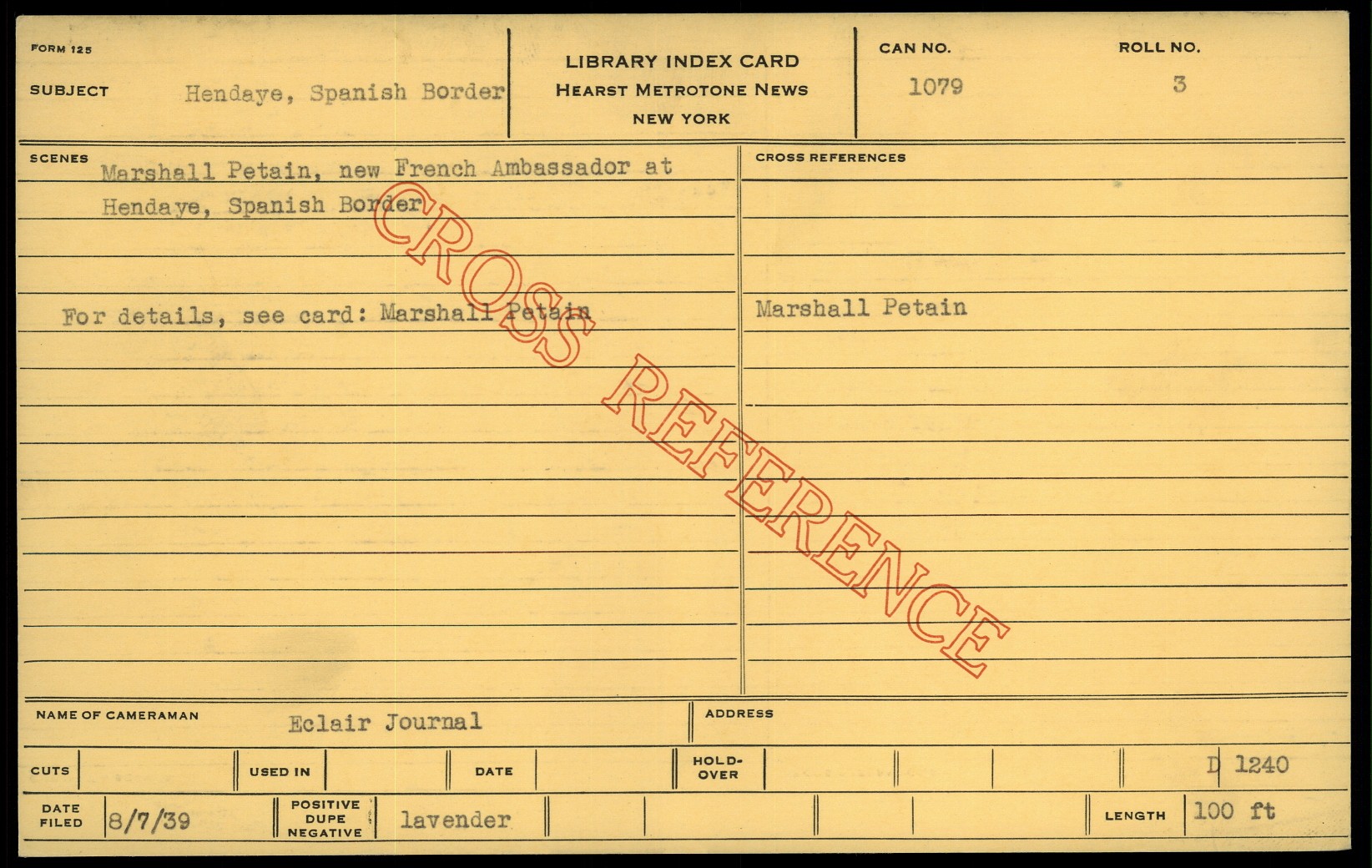 FORM 125

SUBJECT Hendaye, Spanish Border

LIBRARY INDEX CARD
HEARST METROTONE NEWS
NEW YORK

CAN NO.
1079

ROLL NO.
3

SCENES

Marshall Petain, new French Ambassador at Hendaye, Spanish Border

For details, see card: Marshall Petain

CROSS REFERENCES

Marshall Petain

NAME OF CAMERAMAN Eclair Journal

ADDRESS

CUTS

USED IN

DATE

HOLD-OVER

D 1240

DATE FILED 8/7/39

POSITIVE DUPE NEGATIVE lavender

LENGTH 100 ft

CROSS REFERENCE